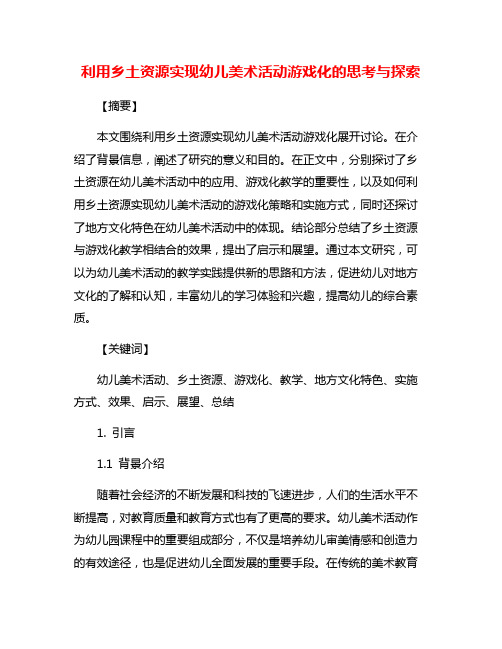 利用乡土资源实现幼儿美术活动游戏化的思考与探索

【摘要】

本文围绕利用乡土资源实现幼儿美术活动游戏化展开讨论。在介绍了背景信息，阐述了研究的意义和目的。在正文中，分别探讨了乡土资源在幼儿美术活动中的应用、游戏化教学的重要性，以及如何利用乡土资源实现幼儿美术活动的游戏化策略和实施方式，同时还探讨了地方文化特色在幼儿美术活动中的体现。结论部分总结了乡土资源与游戏化教学相结合的效果，提出了启示和展望。通过本文研究，可以为幼儿美术活动的教学实践提供新的思路和方法，促进幼儿对地方文化的了解和认知，丰富幼儿的学习体验和兴趣，提高幼儿的综合素质。

【关键词】

幼儿美术活动、乡土资源、游戏化、教学、地方文化特色、实施方式、效果、启示、展望、总结

1. 引言

1.1 背景介绍

随着社会经济的不断发展和科技的飞速进步，人们的生活水平不断提高，对教育质量和教育方式也有了更高的要求。幼儿美术活动作为幼儿园课程中的重要组成部分，不仅是培养幼儿审美情感和创造力的有效途径，也是促进幼儿全面发展的重要手段。在传统的美术教育